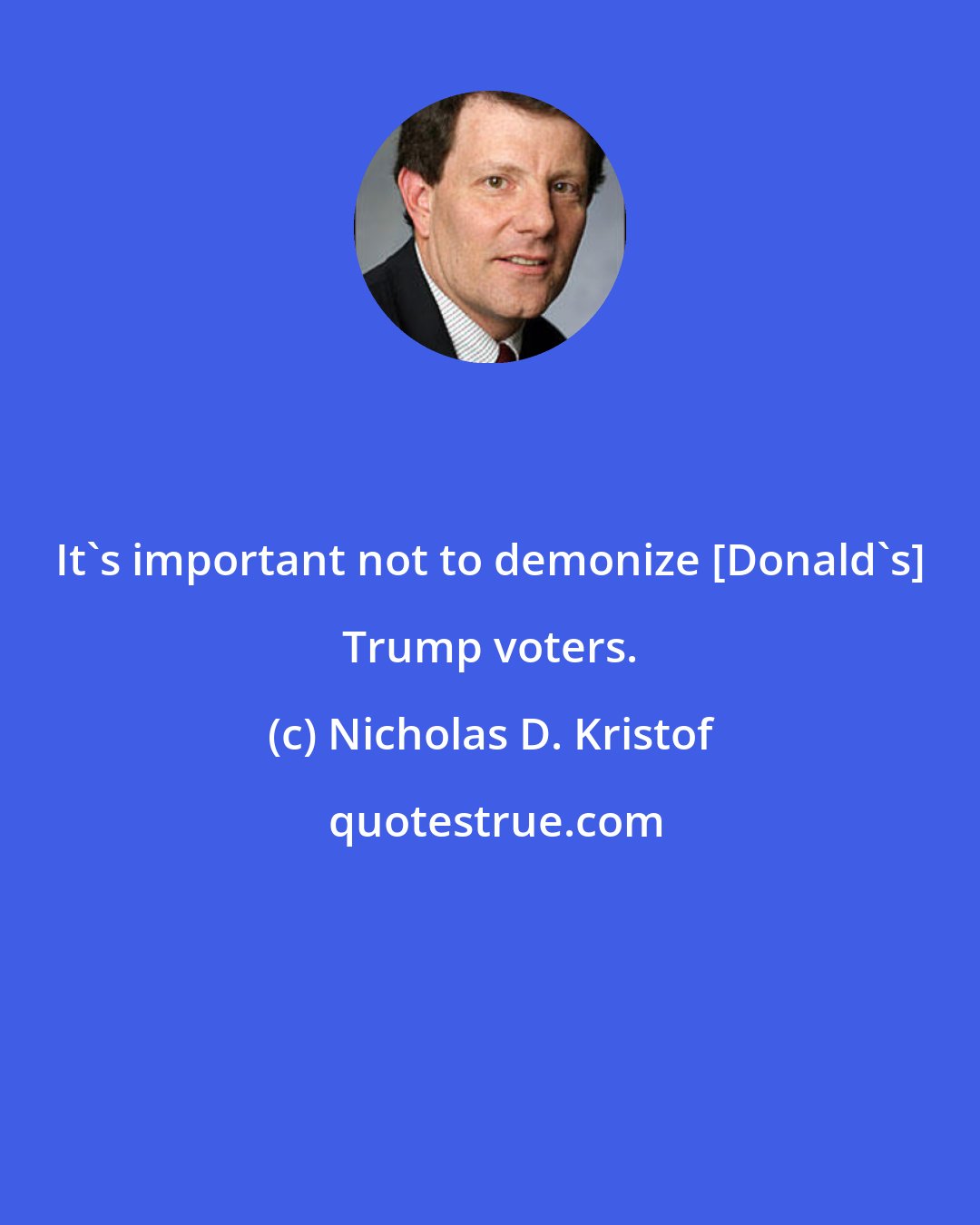 It`s important not to demonize [Donald`s] Trump voters.

(c) Nicholas D. Kristof

quotestrue.com